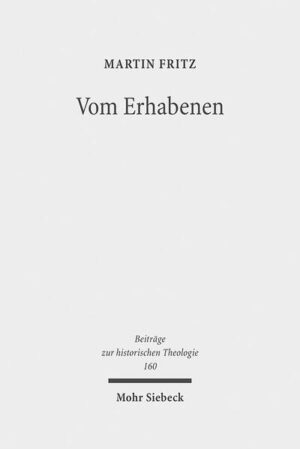 MARTIN FRITZ

Vom Erhabenen

Beiträge zur historischen Theologie 160

Mohr Siebeck